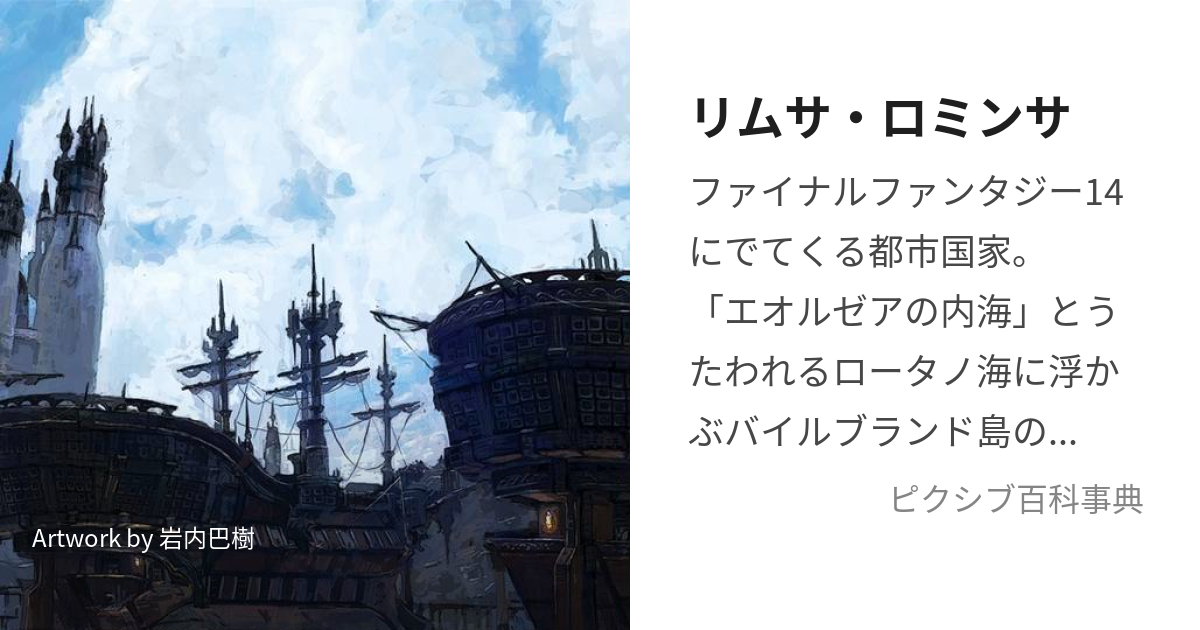 Artwork by 岩内巴樹

リムサ・ロミンサ

ファイナルファンタジー14にでてくる都市国家。「エオルゼアの内海」とうたわれるロータノ海に浮かぶバイルブランド島の...

ピクシブ百科事典